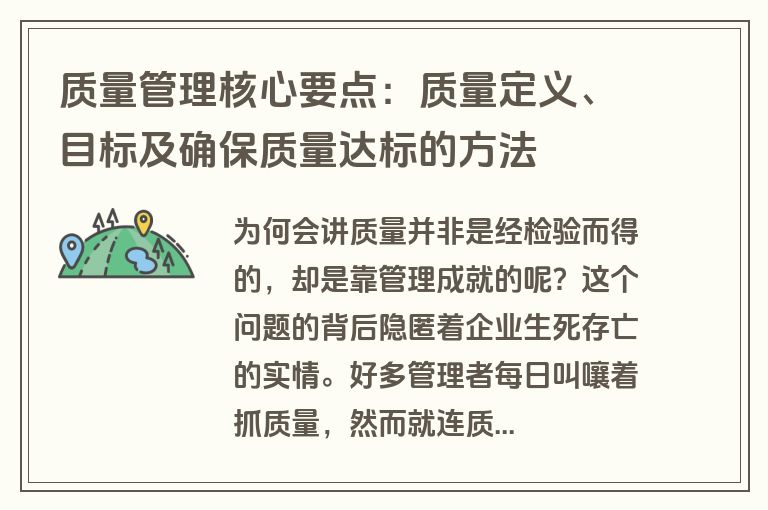 质量管理核心要点：质量定义、目标及确保质量达标的方法

为何会讲质量并非是经检验而得的，却是靠管理成就的呢？这个问题的背后隐匿着企业生死存亡的实情。好多管理者每日叫嚷着抓质量，然而就连质...